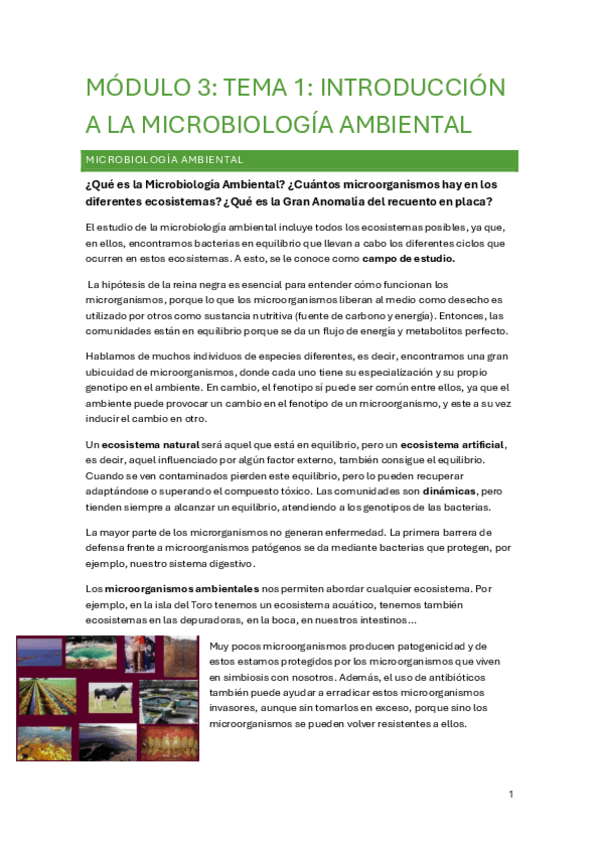 MÓDULO 3: TEMA 1: INTRODUCCIÓN A LA MICROBIOLOGÍA AMBIENTAL

MICROBIOLOGÍA AMBIENTAL

¿Qué es la Microbiología Ambiental? ¿Cuántos microorganismos hay en los diferentes ecosistemas? ¿Qué es la Gran Anomalía del recuento en placa?

El estudio de la microbiología ambiental incluye todos los ecosistemas posibles, ya que, en ellos, encontramos bacterias en equilibrio que llevan a cabo los diferentes ciclos que ocurren en estos ecosistemas. A esto, se le conoce como campo de estudio.

La hipótesis de la reina negra es esencial para entender cómo funcionan los microrganismos, porque lo que los microorganismos liberan al medio como desecho es utilizado por otros como sustancia nutritiva (fuente de carbono y energía). Entonces, las comunidades están en equilibrio porque se da un flujo de energía y metabolitos perfecto.

Hablamos de muchos individuos de especies diferentes, es decir, encontramos una gran ubicuidad de microorganismos, donde cada uno tiene su especialización y su propio genotipo en el ambiente. En cambio, el fenotipo sí puede ser común entre ellos, ya que el ambiente puede provocar un cambio en el fenotipo de un microorganismo, y este a su vez inducir el cambio en otro.

Un ecosistema natural será aquel que está en equilibrio, pero un ecosistema artificial, es decir, aquel influenciado por algún factor externo, también consigue el equilibrio. Cuando se ven contaminados pierden este equilibrio, pero lo pueden recuperar adaptándose o superando el compuesto tóxico. Las comunidades son dinámicas, pero tienden siempre a alcanzar un equilibrio, atendiendo a los genotipos de las bacterias.

La mayor parte de los microrganismos no generan enfermedad. La primera barrera de defensa frente a microorganismos patógenos se da mediante bacterias que protegen, por ejemplo, nuestro sistema digestivo.

Los microorganismos ambientales nos permiten abordar cualquier ecosistema. Por ejemplo, en la isla del Toro tenemos un ecosistema acuático, tenemos también ecosistemas en las depuradoras, en la boca, en nuestros intestinos…

Muy pocos microorganismos producen patogenicidad y de estos estamos protegidos por los microorganismos que viven en simbiosis con nosotros. Además, el uso de antibióticos también puede ayudar a erradicar estos microorganismos invasores, aunque sin tomarlos en exceso, porque sino los microorganismos se pueden volver resistentes a ellos.

1